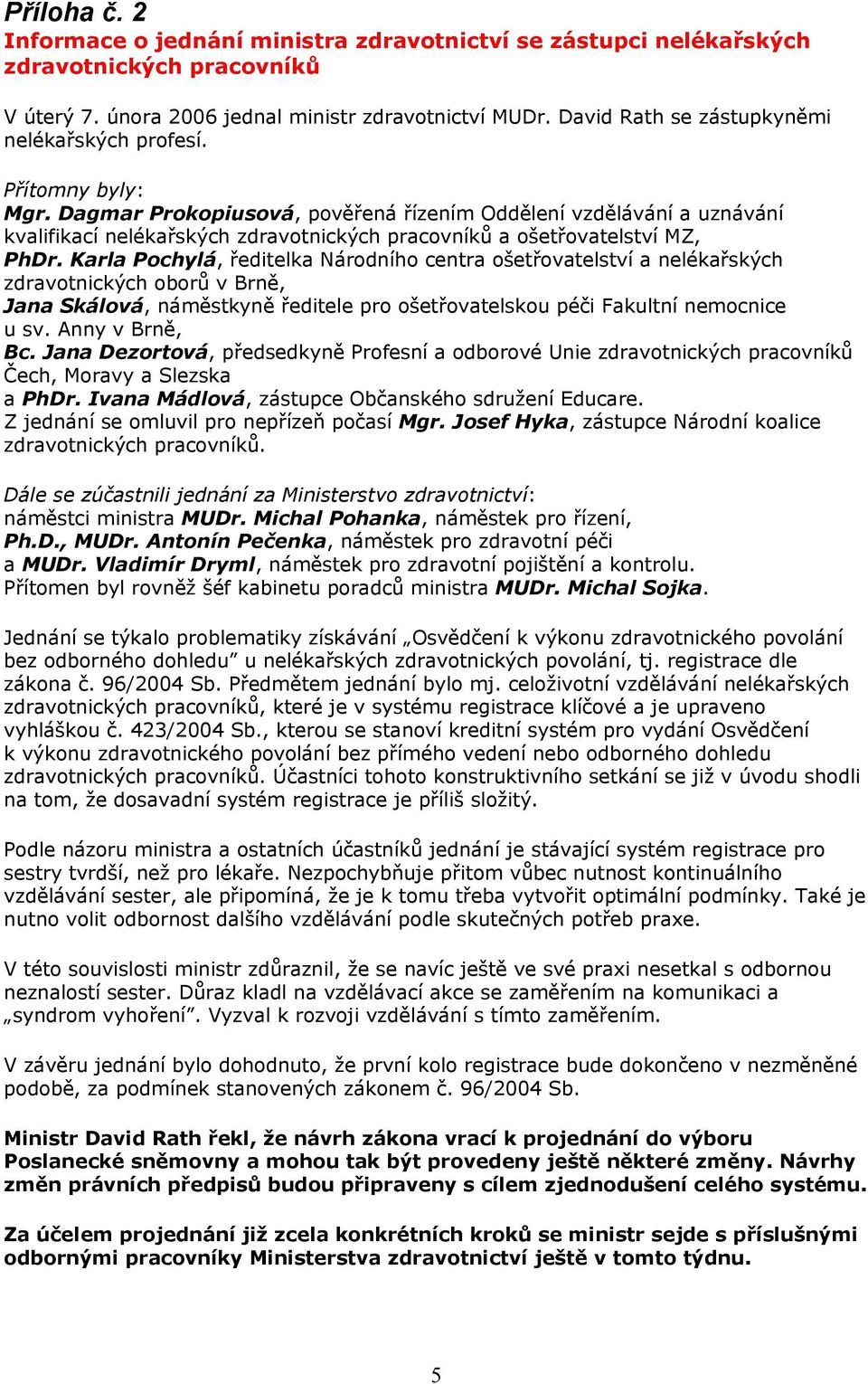 Příloha č. 2
Informace o jednání ministra zdravotnictví se zástupci nelékařských zdravotnických pracovníků

V úterý 7. února 2006 jednal ministr zdravotnictví MUDr. David Rath se zástupkyněmi nelékařských profesí.

Přítomny byly:
Mgr. Dagmar Prokopiusová, pověřená řízením Oddělení vzdělávání a uznávání kvalifikací nelékařských zdravotnických pracovníků a ošetřovatelství MZ,
PhDr. Karla Pochylá, ředitelka Národního centra ošetřovatelství a nelékařských zdravotnických oborů v Brně,
Jana Skálová, náměstkyně ředitele pro ošetřovatelskou péči Fakultní nemocnice u sv. Anny v Brně,
Bc. Jana Dezortová, předsedkyně Profesní a odborové Unie zdravotnických pracovníků Čech, Moravy a Slezska
a PhDr. Ivana Mádlová, zástupce Občanského sdružení Educare.
Z jednání se omluvil pro nepřízeň počasí Mgr. Josef Hyka, zástupce Národní koalice zdravotnických pracovníků.

Dále se zúčastnili jednání za Ministerstvo zdravotnictví:
náměstci ministra MUDr. Michal Pohanka, náměstek pro řízení,
Ph.D., MUDr. Antonín Pečenka, náměstek pro zdravotní péči
a MUDr. Vladimír Dryml, náměstek pro zdravotní pojištění a kontrolu.
Přítomen byl rovněž šéf kabinetu poradců ministra MUDr. Michal Sojka.

Jednání se týkalo problematiky získávání „Osvědčení k výkonu zdravotnického povolání bez odborného dohledu” u nelékařských zdravotnických povolání, tj. registrace dle zákona č. 96/2004 Sb. Předmětem jednání bylo mj. celoživotní vzdělávání nelékařských zdravotnických pracovníků, které je v systému registrace klíčové a je upraveno vyhláškou č. 423/2004 Sb., kterou se stanoví kreditní systém pro vydání Osvědčení k výkonu zdravotnického povolání bez přímého vedení nebo odborného dohledu zdravotnických pracovníků. Účastníci tohoto konstruktivního setkání se již v úvodu shodli na tom, že dosavadní systém registrace je příliš složitý.

Podle názoru ministra a ostatních účastníků jednání je stávající systém registrace pro sestry tvrdší, než pro lékaře. Nezpochybňuje přitom vůbec nutnost kontinuálního vzdělávání sester, ale připomíná, že je k tomu třeba vytvořit optimální podmínky. Také je nutno volit odbornost dalšího vzdělávání podle skutečných potřeb praxe.

V této souvislosti ministr zdůraznil, že se navíc ještě ve své praxi nesetkal s odbornou neznalostí sester. Důraz kladl na vzdělávací akce se zaměřením na komunikaci a „syndrom vyhoření”. Vyzval k rozvoji vzdělávání s tímto zaměřením.

V závěru jednání bylo dohodnuto, že první kolo registrace bude dokončeno v nezměněné podobě, za podmínek stanovených zákonem č. 96/2004 Sb.

Ministr David Rath řekl, že návrh zákona vrací k projednání do výboru Poslanecké sněmovny a mohou tak být provedeny ještě některé změny. Návrhy změn právních předpisů budou připraveny s cílem zjednodušení celého systému.

Za účelem projednání již zcela konkrétních kroků se ministr sejde s příslušnými odbornými pracovníky Ministerstva zdravotnictví ještě v tomto týdnu.

5